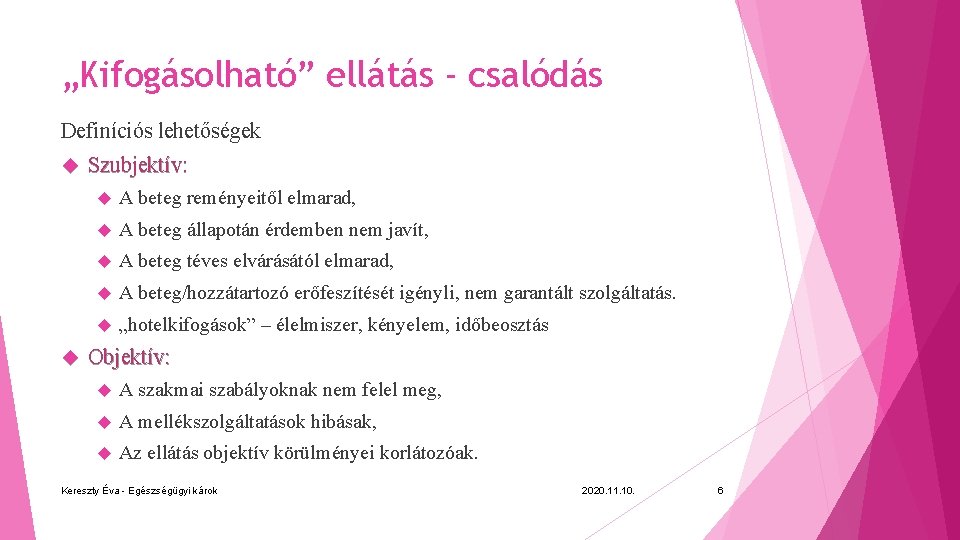 „Kifogásolható” ellátás - csalódás

Definíciós lehetőségek

Szubjektív:

A beteg reményeitől elmarad,

A beteg állapotán érdemben nem javít,

A beteg téves elvárásától elmarad,

A beteg/hozzátartozó erőfeszítését igényli, nem garantált szolgáltatás.

„hotelkifogások” – élelmiszer, kényelem, időbeosztás

Objektív:

A szakmai szabályoknak nem felel meg,

A mellékszolgáltatások hibásak,

Az ellátás objektív körülményei korlátozóak.

Kereszty Éva - Egészségügyi károk

2020.11.10.

6